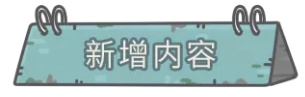 新增内容